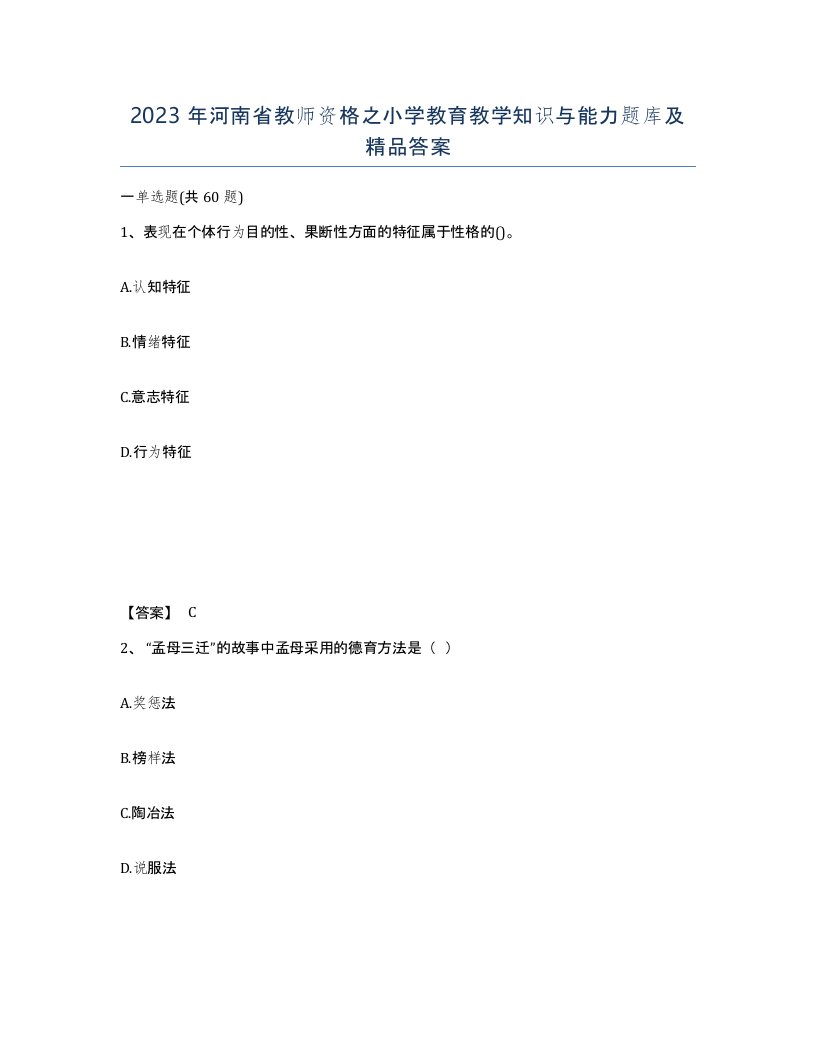 2023 年河南省教师资格之小学教育教学知识与能力题库及精品答案

一单选题(共 60 题)

1、表现在个体行为目的性、果断性方面的特征属于性格的()。

A.认知特征

B.情绪特征

C.意志特征

D.行为特征

【答案】 C

2、“孟母三迁”的故事中孟母采用的德育方法是（ ）

A.奖惩法

B.榜样法

C.陶冶法

D.说服法